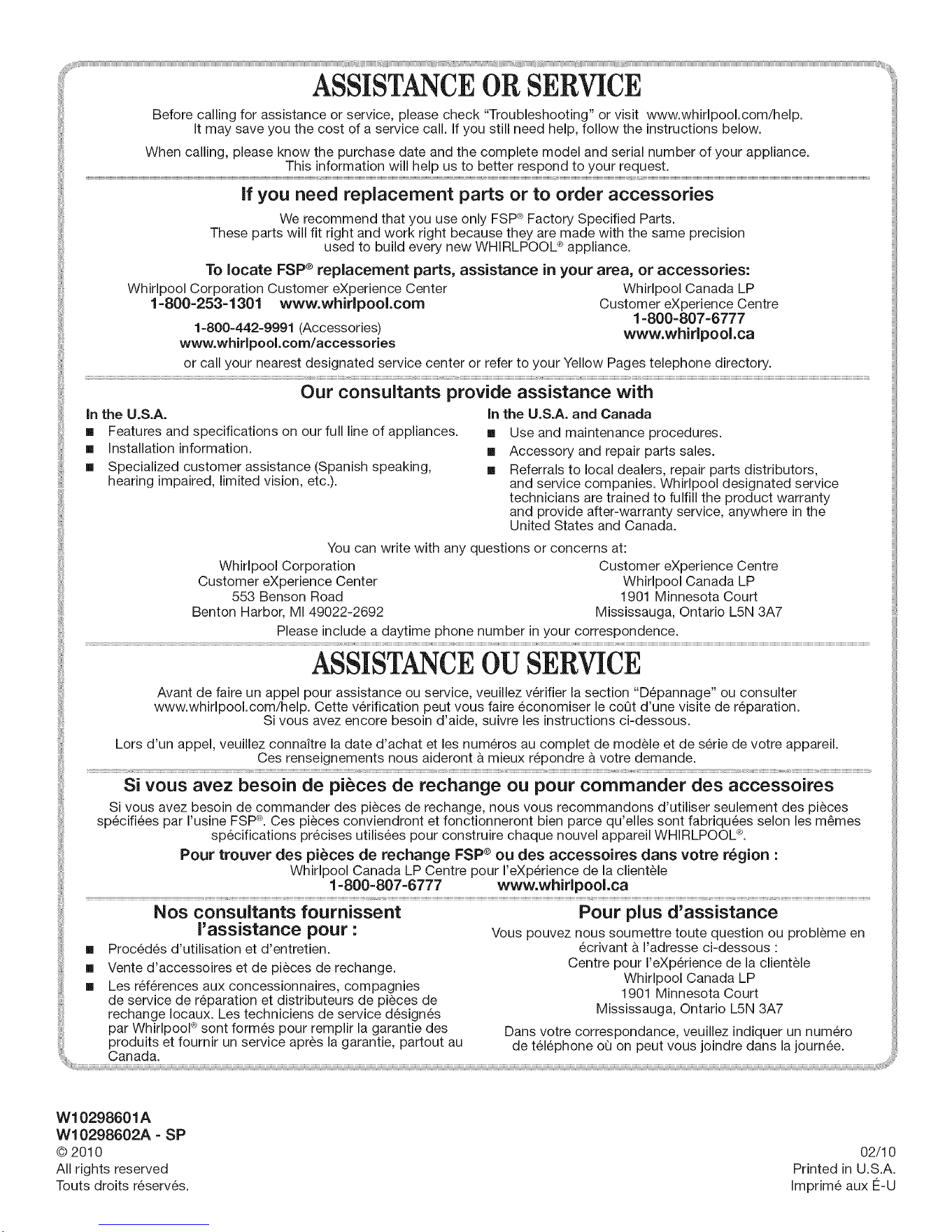 ASSISTANCE OR SERVICE

Before calling for assistance or service, please check "Troubleshooting" or visit www.whirlpool.com/help. It may save you the cost of a service call. If you still need help, follow the instructions below.

When calling, please know the purchase date and the complete model and serial number of your appliance. This information will help us to better respond to your request.

If you need replacement parts or to order accessories

We recommend that you use only FSP® Factory Specified Parts. These parts will fit right and work right because they are made with the same precision used to build every new WHIRLPOOL® appliance.

To locate FSP® replacement parts, assistance in your area, or accessories:

Whirlpool Corporation Customer eXperience Center
1-800-253-1301 www.whirlpool.com
1-800-442-9991 (Accessories)
www.whirlpool.com/accessories

Whirlpool Canada LP
Customer eXperience Centre
1-800-807-6777
www.whirlpool.ca

or call your nearest designated service center or refer to your Yellow Pages telephone directory.

Our consultants provide assistance with

In the U.S.A.
• Features and specifications on our full line of appliances.
• Installation information.
• Specialized customer assistance (Spanish speaking, hearing impaired, limited vision, etc.).

In the U.S.A. and Canada
• Use and maintenance procedures.
• Accessory and repair parts sales.
• Referrals to local dealers, repair parts distributors, and service companies. Whirlpool designated service technicians are trained to fulfill the product warranty and provide after-warranty service, anywhere in the United States and Canada.

You can write with any questions or concerns at:

Whirlpool Corporation
Customer eXperience Center
553 Benson Road
Benton Harbor, MI 49022-2692

Customer eXperience Centre
Whirlpool Canada LP
1901 Minnesota Court
Mississauga, Ontario L5N 3A7

Please include a daytime phone number in your correspondence.

ASSISTANCE OU SERVICE

Avant de faire un appel pour assistance ou service, veuillez vérifier la section "Dépannage" ou consulter www.whirlpool.com/help. Cette vérification peut vous faire économiser le coût d'une visite de réparation. Si vous avez encore besoin d'aide, suivre les instructions ci-dessous.

Lors d'un appel, veuillez connaître la date d'achat et les numéros au complet de modèle et de série de votre appareil. Ces renseignements nous aideront à mieux répondre à votre demande.

Si vous avez besoin de pièces de rechange ou pour commander des accessoires

Si vous avez besoin de commander des pièces de rechange, nous vous recommandons d'utiliser seulement des pièces spécifiées par l'usine FSP®. Ces pièces conviendront et fonctionneront bien parce qu'elles sont fabriquées selon les mêmes spécifications précises utilisées pour construire chaque nouvel appareil WHIRLPOOL®.

Pour trouver des pièces de rechange FSP® ou des accessoires dans votre région :
Whirlpool Canada LP Centre pour l'eXpérience de la clientèle
1-800-807-6777 www.whirlpool.ca

Nos consultants fournissent l'assistance pour :
• Procédés d'utilisation et d'entretien.
• Vente d'accessoires et de pièces de rechange.
• Les références aux concessionnaires, compagnies de service de réparation et distributeurs de pièces de rechange locaux. Les techniciens de service désignés par Whirlpool® sont formés pour remplir la garantie des produits et fournir un service après la garantie, partout au Canada.

Pour plus d'assistance
Vous pouvez nous soumettre toute question ou problème en écrivant à l'adresse ci-dessous :
Centre pour l'eXpérience de la clientèle
Whirlpool Canada LP
1901 Minnesota Court
Mississauga, Ontario L5N 3A7

Dans votre correspondance, veuillez indiquer un numéro de téléphone où on peut vous joindre dans la journée.

W10298601A
W10298602A - SP
© 2010
All rights reserved
Touts droits réservés.

02/10
Printed in U.S.A.
Imprimé aux É-U